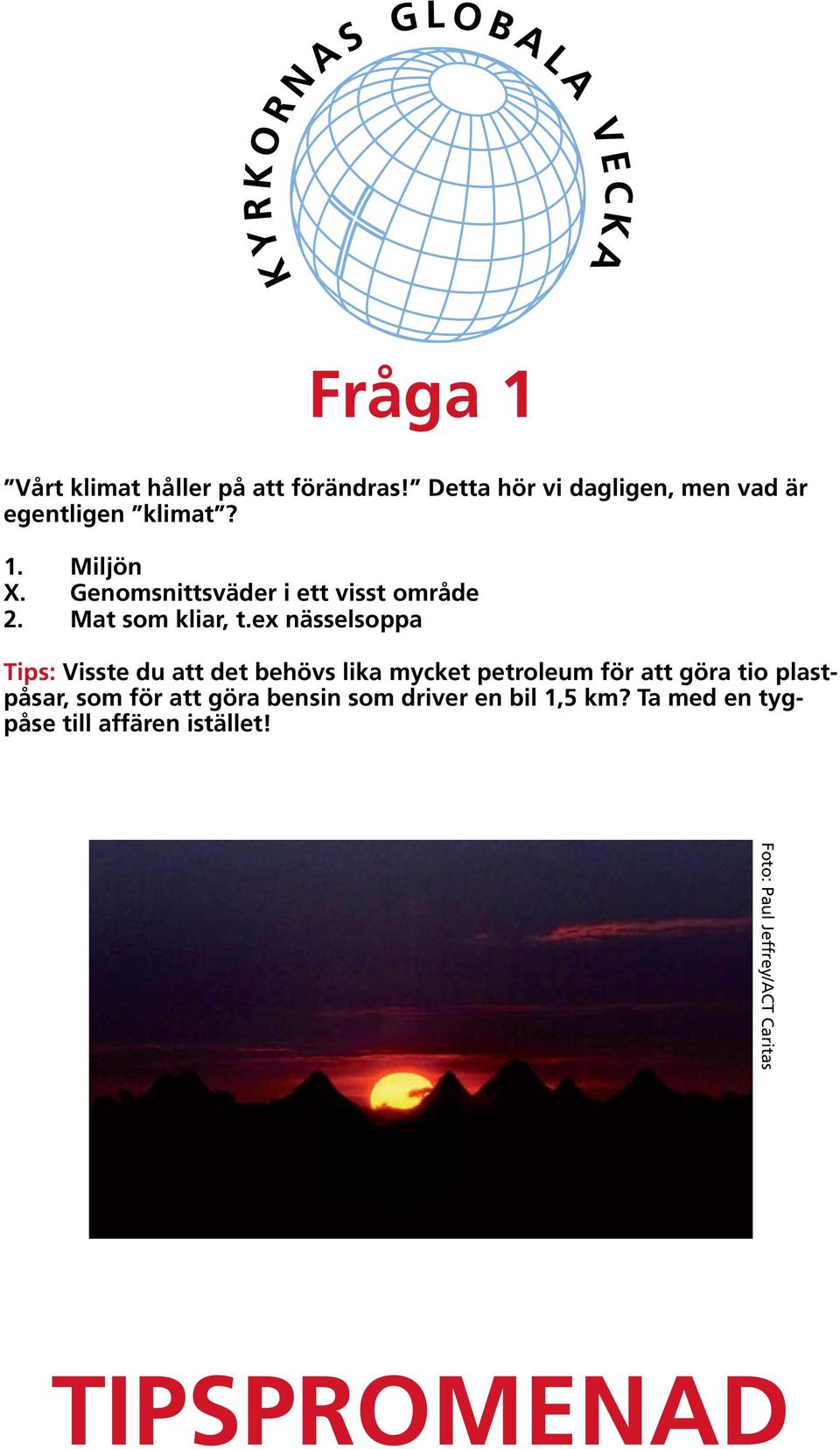 KYRKORNAS GLOBALA VECKA

Fråga 1

”Vårt klimat håller på att förändras!” Detta hör vi dagligen, men vad är egentligen ”klimat”?

1. Miljön
X. Genomsnittsväder i ett visst område
2. Mat som kliar, t.ex nässelsoppa

Tips: Visste du att det behövs lika mycket petroleum för att göra tio plastpåsar, som för att göra bensin som driver en bil 1,5 km? Ta med en tygpåse till affären istället!

Foto: Paul Jeffrey/ACT Caritas

TIPSPROMENAD